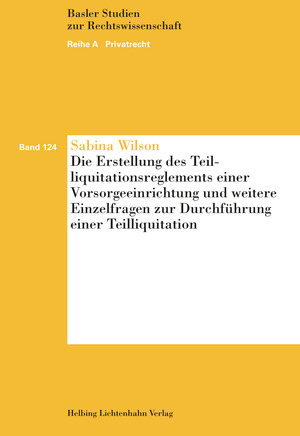 Basler Studien
zur Rechtswissenschaft

Reihe A Privatrecht

Band 124

Sabina Wilson

Die Erstellung des Teilliquitationsreglements einer Vorsorgeeinrichtung und weitere Einzelfragen zur Durchführung einer Teilliquitation

Helbing Lichtenhahn Verlag